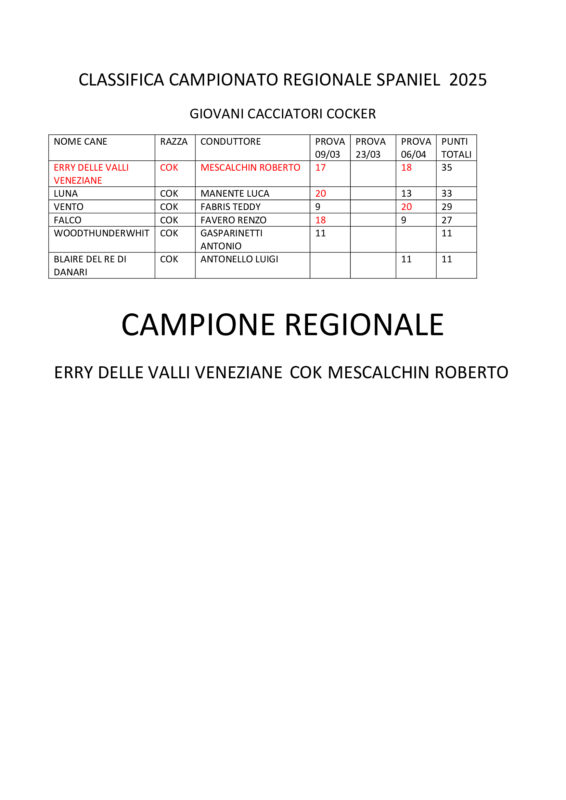 CLASSIFICA CAMPIONATO REGIONALE SPANIEL 2025

GIOVANI CACCIATORI COCKER

| NOME CANE | RAZZA | CONDUTTORE | PROVA 09/03 | PROVA 23/03 | PROVA 06/04 | PUNTI TOTALI |
|---|---|---|---|---|---|---|
| ERRY DELLE VALLI VENEZIANE | COK | MESCALCHIN ROBERTO | 17 | | 18 | 35 |
| LUNA | COK | MANENTE LUCA | 20 | | 13 | 33 |
| VENTO | COK | FABRIS TEDDY | 9 | | 20 | 29 |
| FALCO | COK | FAVERO RENZO | 18 | | 9 | 27 |
| WOODTHUNDERWHIT | COK | GASPARINETTI ANTONIO | 11 | | | 11 |
| BLAIRE DEL RE DI DANARI | COK | ANTONELLO LUIGI | | | 11 | 11 |

CAMPIONE REGIONALE

ERRY DELLE VALLI VENEZIANE COK MESCALCHIN ROBERTO